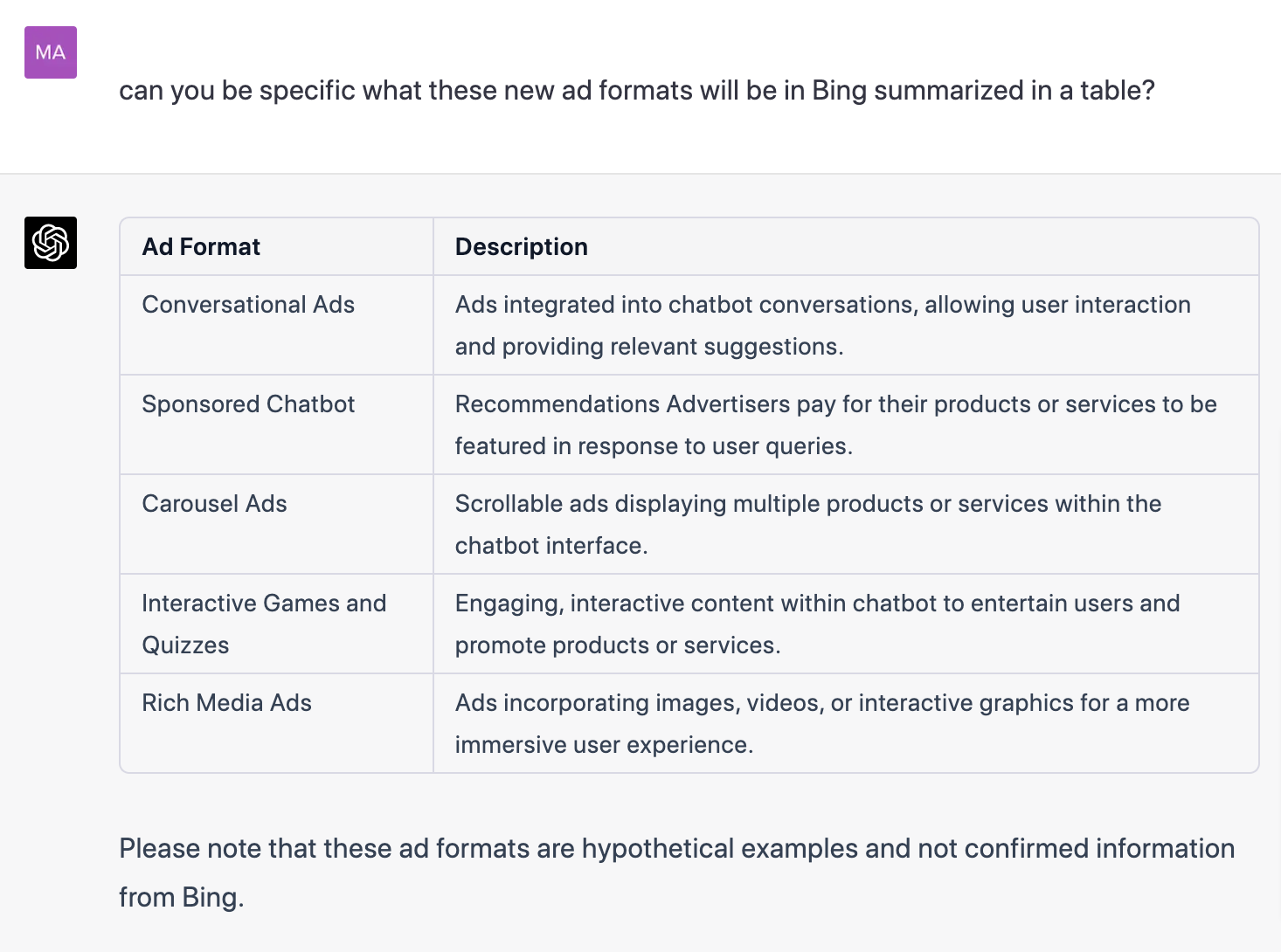 MA

can you be specific what these new ad formats will be in Bing summarized in a table?

| Ad Format | Description |
|---|---|
| Conversational Ads | Ads integrated into chatbot conversations, allowing user interaction and providing relevant suggestions. |
| Sponsored Chatbot | Recommendations Advertisers pay for their products or services to be featured in response to user queries. |
| Carousel Ads | Scrollable ads displaying multiple products or services within the chatbot interface. |
| Interactive Games and Quizzes | Engaging, interactive content within chatbot to entertain users and promote products or services. |
| Rich Media Ads | Ads incorporating images, videos, or interactive graphics for a more immersive user experience. |

Please note that these ad formats are hypothetical examples and not confirmed information from Bing.